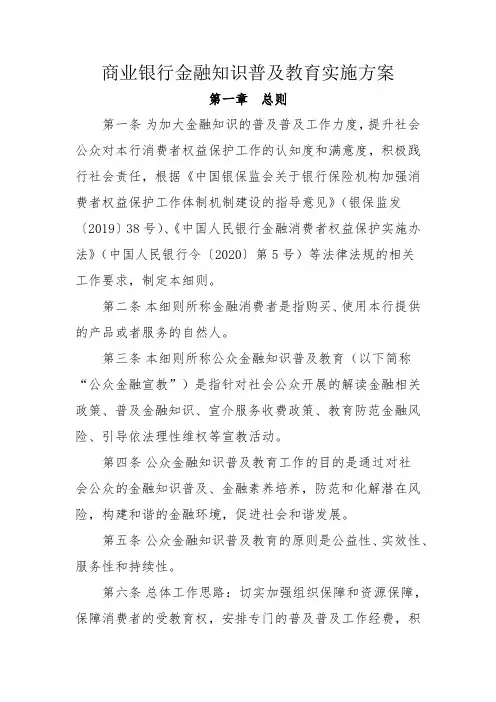 商业银行金融知识普及教育实施方案

第一章 总则

第一条 为加大金融知识的普及普及工作力度，提升社会公众对本行消费者权益保护工作的认知度和满意度，积极践行社会责任，根据《中国银保监会关于银行保险机构加强消费者权益保护工作体制机制建设的指导意见》(银保监发〔2019〕38号)、《中国人民银行金融消费者权益保护实施办法》(中国人民银行令〔2020〕第5号)等法律法规的相关工作要求，制定本细则。

第二条 本细则所称金融消费者是指购买、使用本行提供的产品或者服务的自然人。

第三条 本细则所称公众金融知识普及教育（以下简称“公众金融宣教”）是指针对社会公众开展的解读金融相关政策、普及金融知识、宣介服务收费政策、教育防范金融风险、引导依法理性维权等宣教活动。

第四条 公众金融知识普及教育工作的目的是通过对社会公众的金融知识普及、金融素养培养，防范和化解潜在风险，构建和谐的金融环境，促进社会和谐发展。

第五条 公众金融知识普及教育的原则是公益性、实效性、服务性和持续性。

第六条 总体工作思路：切实加强组织保障和资源保障，保障消费者的受教育权，安排专门的普及普及工作经费，积